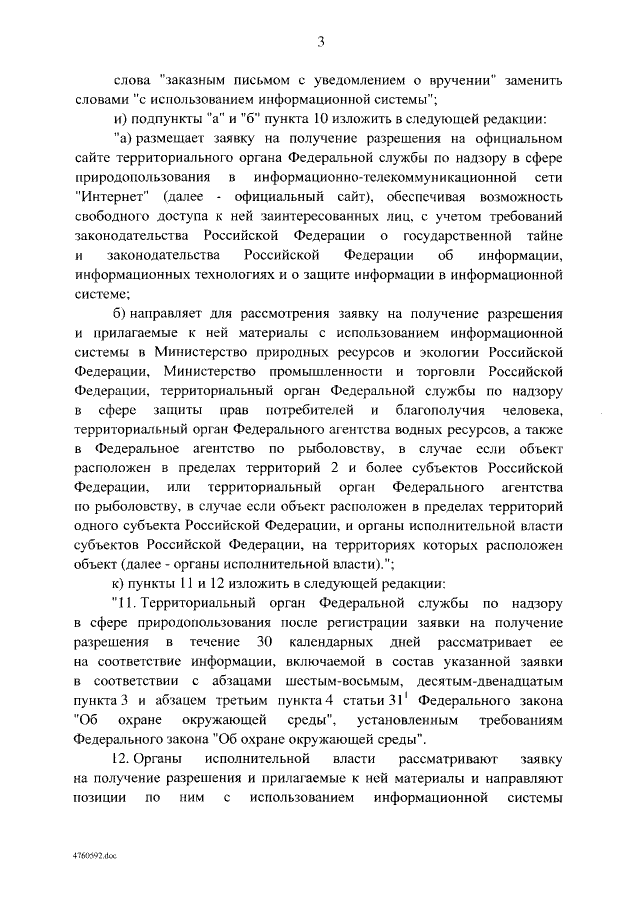 3

слова "заказным письмом с уведомлением о вручении" заменить словами "с использованием информационной системы";

и) подпункты "а" и "б" пункта 10 изложить в следующей редакции:

"а) размещает заявку на получение разрешения на официальном сайте территориального органа Федеральной службы по надзору в сфере природопользования в информационно-телекоммуникационной сети "Интернет" (далее - официальный сайт), обеспечивая возможность свободного доступа к ней заинтересованных лиц, с учетом требований законодательства Российской Федерации о государственной тайне и законодательства Российской Федерации об информации, информационных технологиях и о защите информации в информационной системе;

б) направляет для рассмотрения заявку на получение разрешения и прилагаемые к ней материалы с использованием информационной системы в Министерство природных ресурсов и экологии Российской Федерации, Министерство промышленности и торговли Российской Федерации, территориальный орган Федеральной службы по надзору в сфере защиты прав потребителей и благополучия человека, территориальный орган Федерального агентства водных ресурсов, а также в Федеральное агентство по рыболовству, в случае если объект расположен в пределах территорий 2 и более субъектов Российской Федерации, или территориальный орган Федерального агентства по рыболовству, в случае если объект расположен в пределах территорий одного субъекта Российской Федерации, и органы исполнительной власти субъектов Российской Федерации, на территориях которых расположен объект (далее - органы исполнительной власти).";

к) пункты 11 и 12 изложить в следующей редакции:

"11. Территориальный орган Федеральной службы по надзору в сфере природопользования после регистрации заявки на получение разрешения в течение 30 календарных дней рассматривает ее на соответствие информации, включаемой в состав указанной заявки в соответствии с абзацами шестым-восьмым, десятым-двенадцатым пункта 3 и абзацем третьим пункта 4 статьи $31^1$ Федерального закона "Об охране окружающей среды", установленным требованиям Федерального закона "Об охране окружающей среды".

12. Органы исполнительной власти рассматривают заявку на получение разрешения и прилагаемые к ней материалы и направляют позиции по ним с использованием информационной системы

4760592.doc